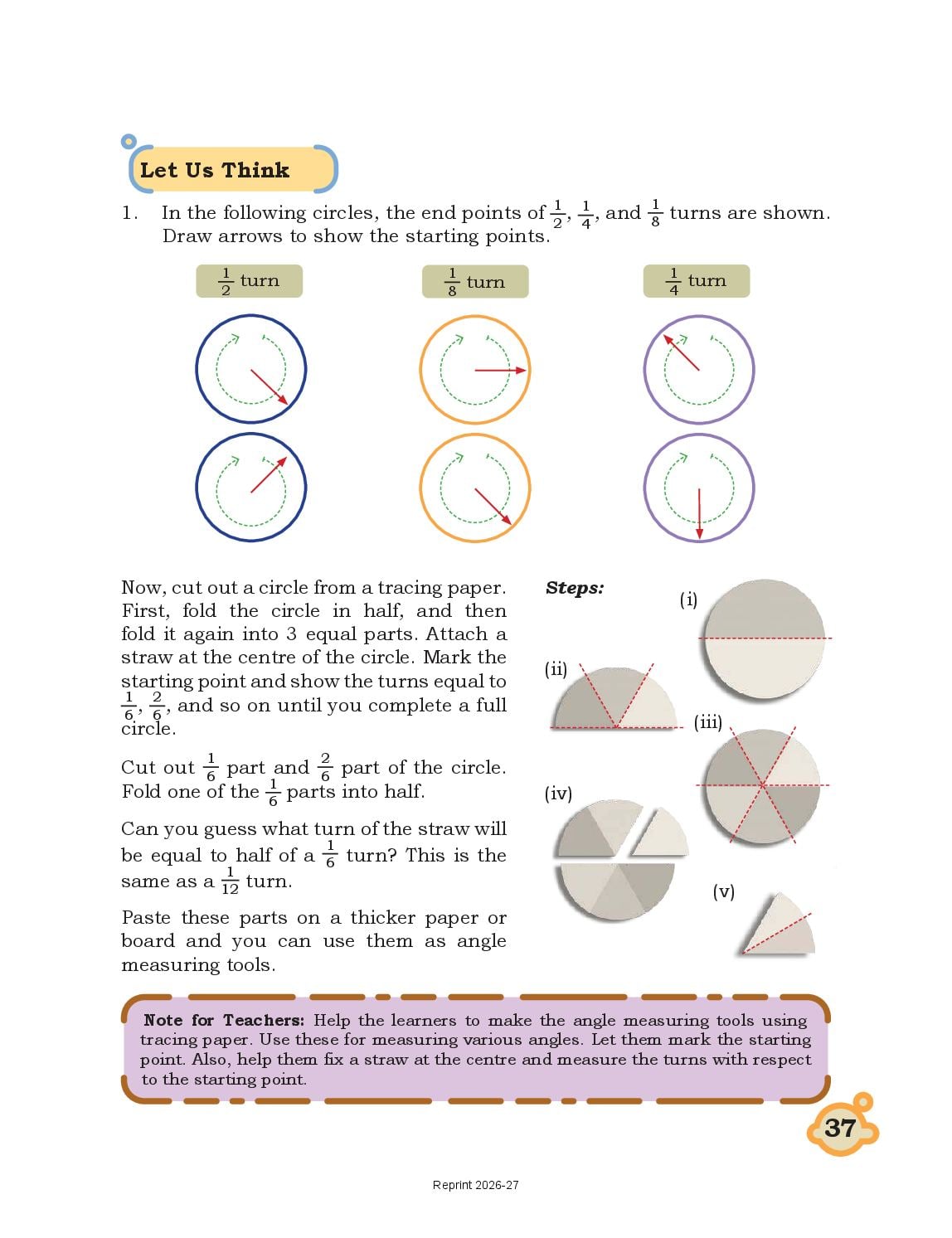 Let Us Think

1. In the following circles, the end points of $\frac{1}{2}$, $\frac{1}{4}$, and $\frac{1}{8}$ turns are shown. Draw arrows to show the starting points.

$\frac{1}{2}$ turn

$\frac{1}{8}$ turn

$\frac{1}{4}$ turn

Now, cut out a circle from a tracing paper. First, fold the circle in half, and then fold it again into 3 equal parts. Attach a straw at the centre of the circle. Mark the starting point and show the turns equal to $\frac{1}{6}$, $\frac{2}{6}$, and so on until you complete a full circle.

Cut out $\frac{1}{6}$ part and $\frac{2}{6}$ part of the circle. Fold one of the $\frac{1}{6}$ parts into half.

Can you guess what turn of the straw will be equal to half of a $\frac{1}{6}$ turn? This is the same as a $\frac{1}{12}$ turn.

Paste these parts on a thicker paper or board and you can use them as angle measuring tools.

Steps:

(i)

(ii)

(iii)

(iv)

(v)

Note for Teachers: Help the learners to make the angle measuring tools using tracing paper. Use these for measuring various angles. Let them mark the starting point. Also, help them fix a straw at the centre and measure the turns with respect to the starting point.

37

Reprint 2026-27